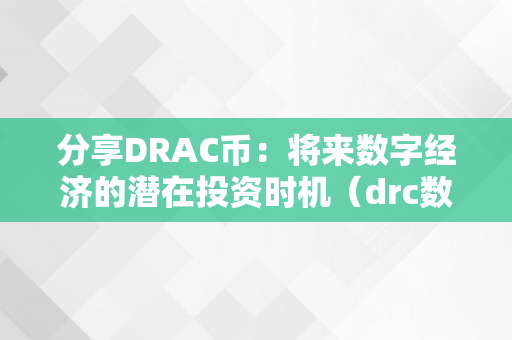 分享DRAC币：将来数字经济的潜在投资时机（drc数